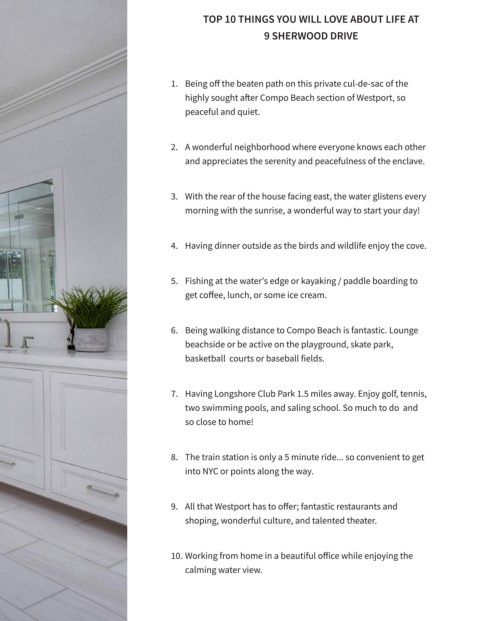 TOP 10 THINGS YOU WILL LOVE ABOUT LIFE AT
9 SHERWOOD DRIVE

1. Being off the beaten path on this private cul-de-sac of the highly sought after Compo Beach section of Westport, so peaceful and quiet.

2. A wonderful neighborhood where everyone knows each other and appreciates the serenity and peacefulness of the enclave.

3. With the rear of the house facing east, the water glistens every morning with the sunrise, a wonderful way to start your day!

4. Having dinner outside as the birds and wildlife enjoy the cove.

5. Fishing at the water's edge or kayaking / paddle boarding to get coffee, lunch, or some ice cream.

6. Being walking distance to Compo Beach is fantastic. Lounge beachside or be active on the playground, skate park, basketball courts or baseball fields.

7. Having Longshore Club Park 1.5 miles away. Enjoy golf, tennis, two swimming pools, and saling school. So much to do and so close to home!

8. The train station is only a 5 minute ride... so convenient to get into NYC or points along the way.

9. All that Westport has to offer; fantastic restaurants and shoping, wonderful culture, and talented theater.

10. Working from home in a beautiful office while enjoying the calming water view.